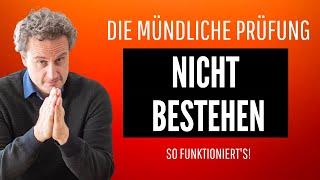 DIE MÜNDLICHE PRÜFUNG

NICHT BESTEHEN

SO FUNKTIONIERT'S!